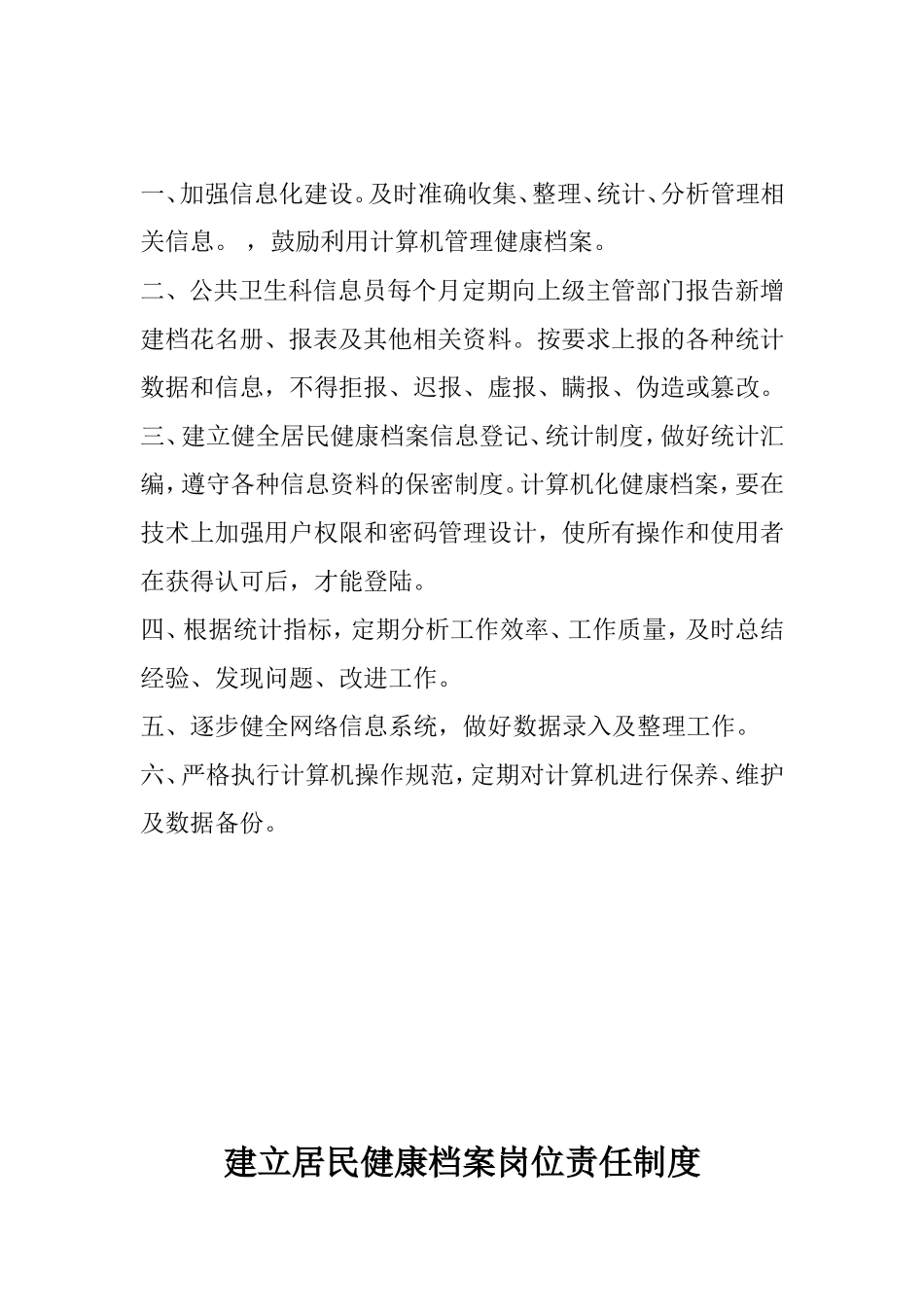 一、加强信息化建设。及时准确收集、整理、统计、分析管理相关信息。，鼓励利用计算机管理健康档案。

二、公共卫生科信息员每个月定期向上级主管部门报告新增建档花名册、报表及其他相关资料。按要求上报的各种统计数据和信息，不得拒报、迟报、虚报、瞒报、伪造或篡改。

三、建立健全居民健康档案信息登记、统计制度，做好统计汇编，遵守各种信息资料的保密制度。计算机化健康档案，要在技术上加强用户权限和密码管理设计，使所有操作和使用者在获得认可后，才能登陆。

四、根据统计指标，定期分析工作效率、工作质量，及时总结经验、发现问题、改进工作。

五、逐步健全网络信息系统，做好数据录入及整理工作。

六、严格执行计算机操作规范，定期对计算机进行保养、维护及数据备份。

建立居民健康档案岗位责任制度